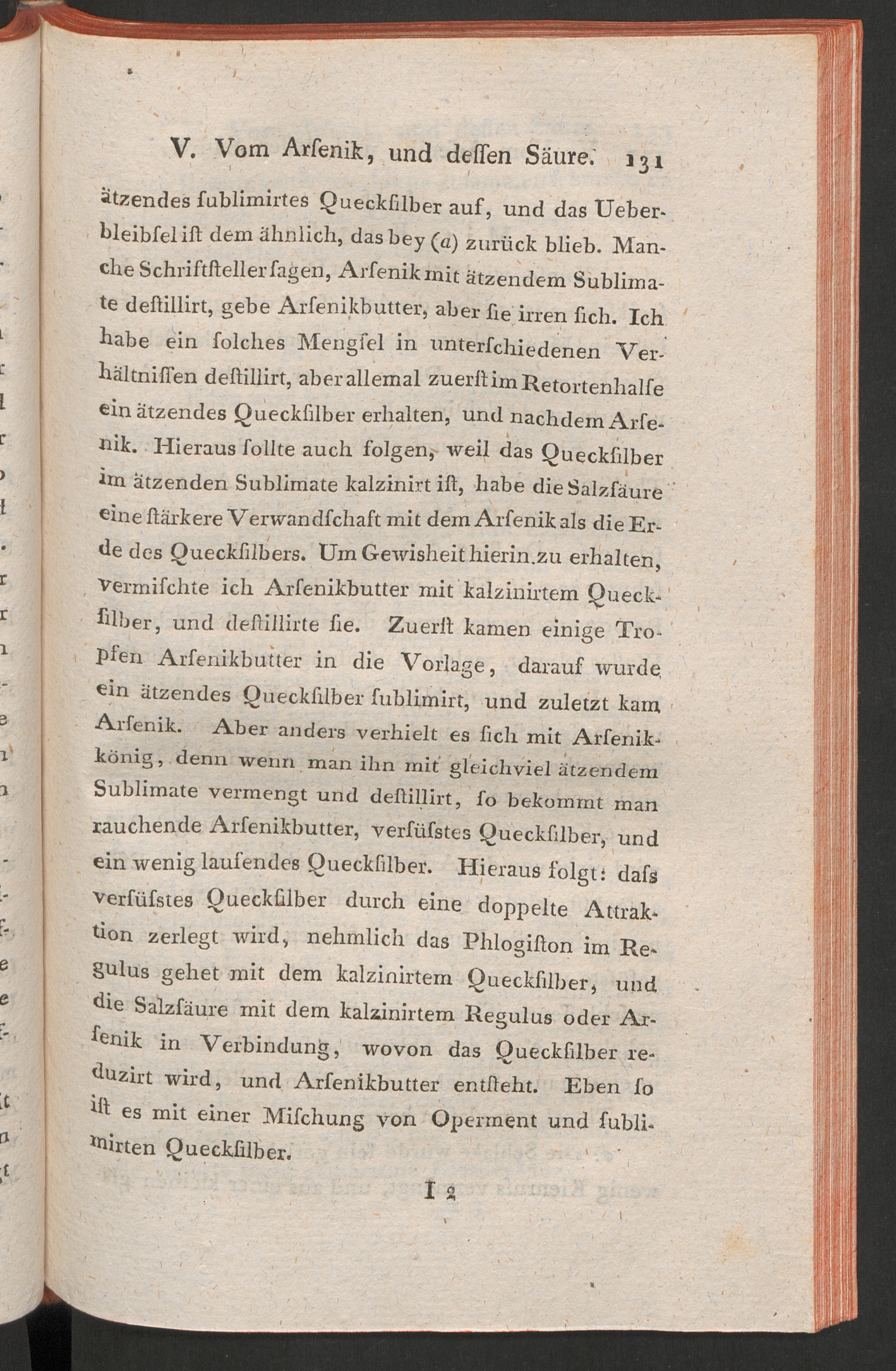 V. Vom Arſenik, und deſſen Säure. 131

ätzendes ſublimirtes Queckſilber auf, und das Ueberbleibſel iſt dem ähnlich, das bey (a) zurück blieb. Manche Schriftſteller ſagen, Arſenik mit ätzendem Sublimate deſtillirt, gebe Arſenikbutter, aber ſie irren ſich. Ich habe ein ſolches Mengſel in unterſchiedenen Verhältniſſen deſtillirt, aber allemal zuerſt im Retortenhalſe ein ätzendes Queckſilber erhalten, und nachdem Arſenik. Hieraus ſollte auch folgen, weil das Queckſilber im ätzenden Sublimate kalzinirt iſt, habe die Salzſäure eine ſtärkere Verwandſchaft mit dem Arſenik als die Erde des Queckſilbers. Um Gewisheit hierin zu erhalten, vermiſchte ich Arſenikbutter mit kalzinirtem Queckſilber, und deſtillirte ſie. Zuerſt kamen einige Tropfen Arſenikbutter in die Vorlage, darauf wurde ein ätzendes Queckſilber ſublimirt, und zuletzt kam Arſenik. Aber anders verhielt es ſich mit Arſenikkönig, denn wenn man ihn mit gleichviel ätzendem Sublimate vermengt und deſtillirt, ſo bekommt man rauchende Arſenikbutter, verſüſstes Queckſilber, und ein wenig laufendes Queckſilber. Hieraus folgt: daſs verſüſstes Queckſilber durch eine doppelte Attraktion zerlegt wird, nehmlich das Phlogiſton im Regulus gehet mit dem kalzinirtem Queckſilber, und die Salzſäure mit dem kalzinirtem Regulus oder Arſenik in Verbindung, wovon das Queckſilber reduzirt wird, und Arſenikbutter entſteht. Eben ſo iſt es mit einer Miſchung von Operment und ſublimirten Queckſilber.

I 2